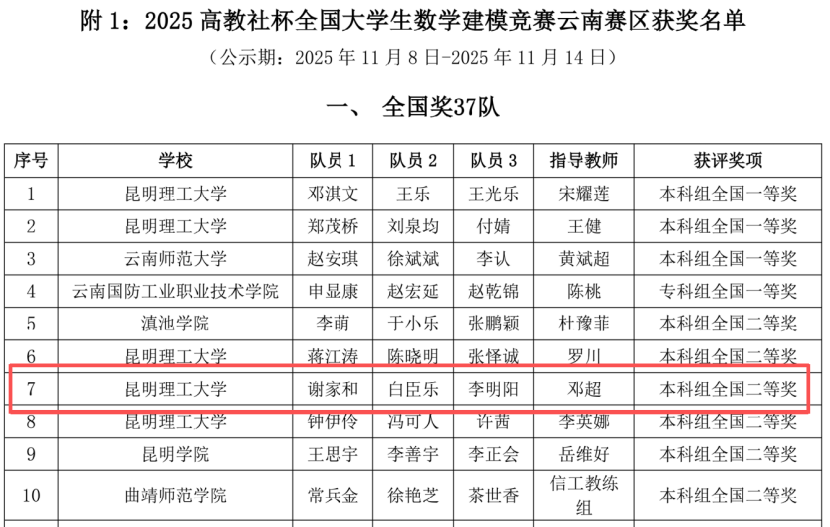 附1：2025高教社杯全国大学生数学建模竞赛云南赛区获奖名单

（公示期：2025年11月8日-2025年11月14日）

一、 全国奖37队

| 序号 | 学校 | 队员1 | 队员2 | 队员3 | 指导教师 | 获评奖项 |
|---|---|---|---|---|---|---|
| 1 | 昆明理工大学 | 邓淇文 | 王乐 | 王光乐 | 宋耀莲 | 本科组全国一等奖 |
| 2 | 昆明理工大学 | 郑茂桥 | 刘泉均 | 付婧 | 王健 | 本科组全国一等奖 |
| 3 | 云南师范大学 | 赵安琪 | 徐斌斌 | 李认 | 黄斌超 | 本科组全国一等奖 |
| 4 | 云南国防工业职业技术学院 | 申显康 | 赵宏延 | 赵乾锦 | 陈桃 | 专科组全国一等奖 |
| 5 | 滇池学院 | 李萌 | 于小乐 | 张鹏颖 | 杜豫菲 | 本科组全国二等奖 |
| 6 | 昆明理工大学 | 蒋江涛 | 陈晓明 | 张怿诚 | 罗川 | 本科组全国二等奖 |
| 7 | 昆明理工大学 | 谢家和 | 白臣乐 | 李明阳 | 邓超 | 本科组全国二等奖 |
| 8 | 昆明理工大学 | 钟伊伶 | 冯可人 | 许茜 | 李英娜 | 本科组全国二等奖 |
| 9 | 昆明学院 | 王思宇 | 李善宇 | 李正会 | 岳维好 | 本科组全国二等奖 |
| 10 | 曲靖师范学院 | 常兵金 | 徐艳芝 | 茶世香 | 信工教练组 | 本科组全国二等奖 |